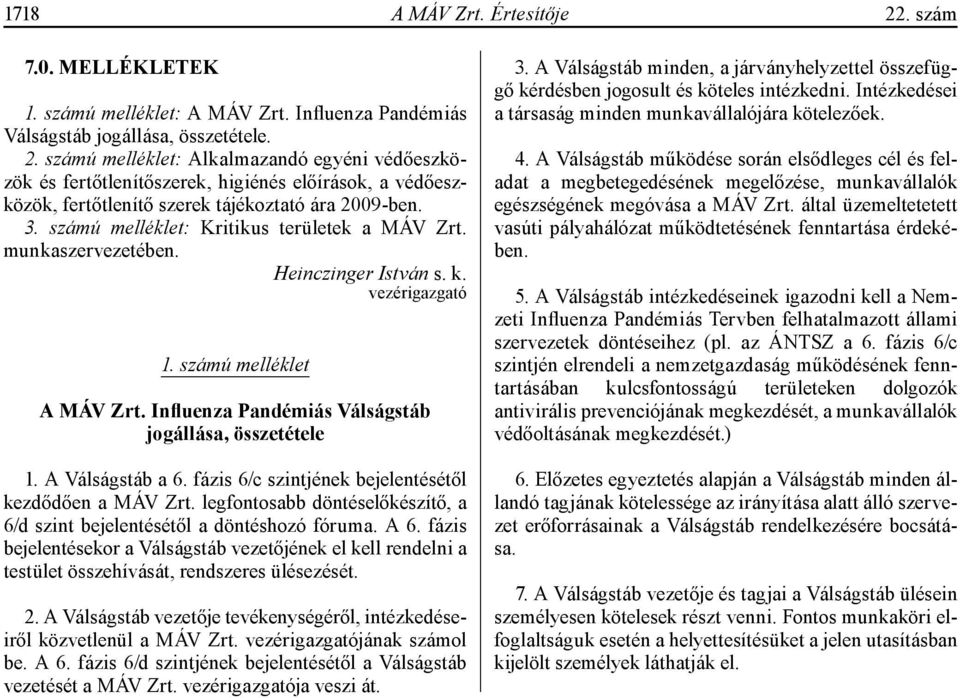 1718 A MÁV Zrt. Értesítője 22. szám

7.0. MELLÉKLETEK

1. számú melléklet: A MÁV Zrt. Influenza Pandémiás Válságstáb jogállása, összetétele.

2. számú melléklet: Alkalmazandó egyéni védőeszközök és fertőtlenítőszerek, higiénés előírások, a védőeszközök, fertőtlenítő szerek tájékoztató ára 2009-ben.

3. számú melléklet: Kritikus területek a MÁV Zrt. munkaszervezetében.

Heinczinger István s. k.
vezérigazgató

1. számú melléklet

A MÁV Zrt. Influenza Pandémiás Válságstáb jogállása, összetétele

1. A Válságstáb a 6. fázis 6/c szintjének bejelentésétől kezdődően a MÁV Zrt. legfontosabb döntéselőkészítő, a 6/d szint bejelentésétől a döntéshozó fóruma. A 6. fázis bejelentésekor a Válságstáb vezetőjének el kell rendelni a testület összehívását, rendszeres ülésezését.

2. A Válságstáb vezetője tevékenységéről, intézkedéseiről közvetlenül a MÁV Zrt. vezérigazgatójának számol be. A 6. fázis 6/d szintjének bejelentésétől a Válságstáb vezetését a MÁV Zrt. vezérigazgatója veszi át.

3. A Válságstáb minden, a járványhelyzettel összefüggő kérdésben jogosult és köteles intézkedni. Intézkedései a társaság minden munkavállalójára kötelezőek.

4. A Válságstáb működése során elsődleges cél és feladat a megbetegedésének megelőzése, munkavállalók egészségének megóvása a MÁV Zrt. által üzemeltetetett vasúti pályahálózat működtetésének fenntartása érdekében.

5. A Válságstáb intézkedéseinek igazodni kell a Nemzeti Influenza Pandémiás Tervben felhatalmazott állami szervezetek döntéseihez (pl. az ÁNTSZ a 6. fázis 6/c szintjén elrendeli a nemzetgazdaság működésének fenntartásában kulcsfontosságú területeken dolgozók antivirális prevenciójának megkezdését, a munkavállalók védőoltásának megkezdését.)

6. Előzetes egyeztetés alapján a Válságstáb minden állandó tagjának kötelessége az irányítása alatt álló szervezet erőforrásainak a Válságstáb rendelkezésére bocsátása.

7. A Válságstáb vezetője és tagjai a Válságstáb ülésein személyesen kötelesek részt venni. Fontos munkaköri elfoglaltságuk esetén a helyettesítésüket a jelen utasításban kijelölt személyek láthatják el.